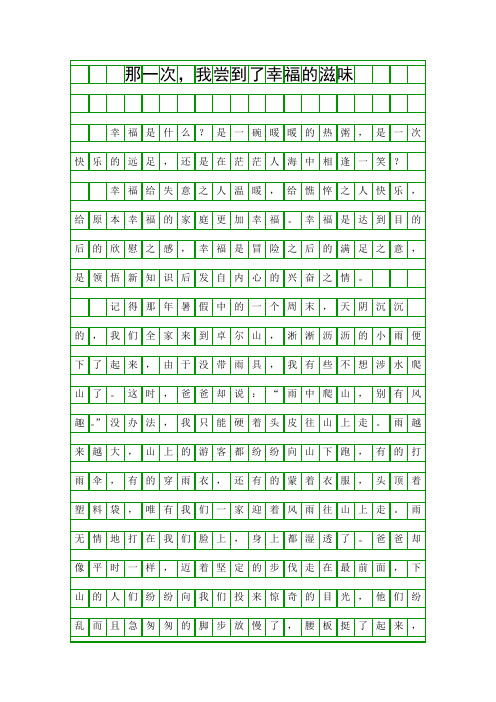 那一次，我尝到了幸福的滋味

幸福是什么？是一碗暖暖的热粥，是一次快乐的远足，还是在茫茫人海中相逢一笑？

幸福给失意之人温暖，给憔悴之人快乐，给原本幸福的家庭更加幸福。幸福是达到目的后的欣慰之感，幸福是冒险之后的满足之意，是领悟新知识后发自内心的兴奋之情。

记得那年暑假中的一个周末，天阴沉沉的，我们全家来到卓尔山，淅淅沥沥的小雨便下了起来，由于没带雨具，我有些不想涉水爬山了。这时，爸爸却说：“雨中爬山，别有风趣。”没办法，我只能硬着头皮往山上走。雨越来越大，山上的游客都纷纷向山下跑，有的打雨伞，有的穿雨衣，还有的蒙着衣服，头顶着塑料袋，唯有我们一家迎着风雨往山上走。雨无情地打在我们脸上，身上都湿透了。爸爸却像平时一样，迈着坚定的步伐走在最前面，下山的人们纷纷向我们投来惊奇的目光，他们纷乱而且急匆匆的脚步放慢了，腰板挺了起来，